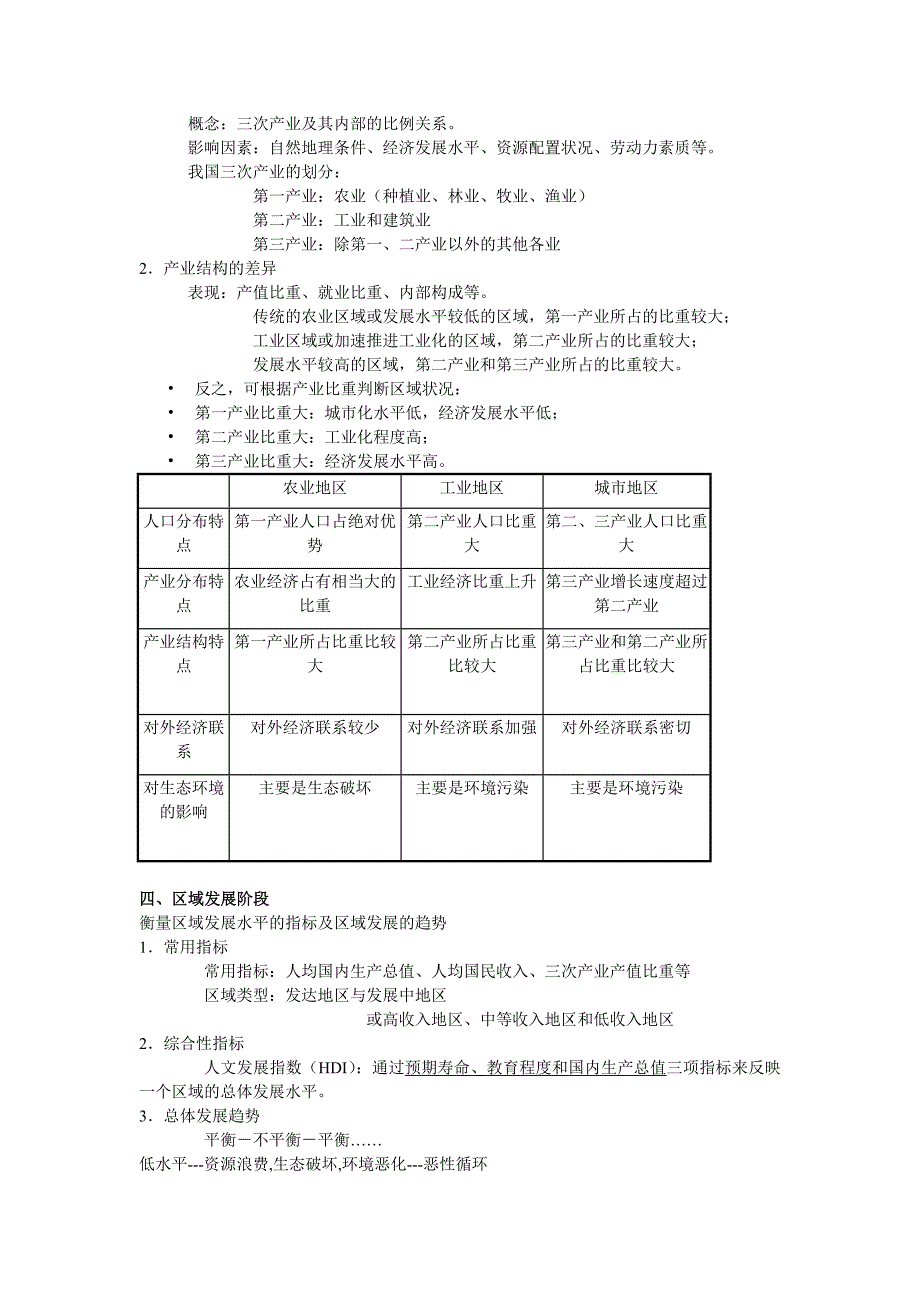 概念：三次产业及其内部的比例关系。
影响因素：自然地理条件、经济发展水平、资源配置状况、劳动力素质等。
我国三次产业的划分：
第一产业：农业（种植业、林业、牧业、渔业）
第二产业：工业和建筑业
第三产业：除第一、二产业以外的其他各业
2．产业结构的差异
表现：产值比重、就业比重、内部构成等。
传统的农业区域或发展水平较低的区域，第一产业所占的比重较大；
工业区域或加速推进工业化的区域，第二产业所占的比重较大；
发展水平较高的区域，第二产业和第三产业所占的比重较大。
• 反之，可根据产业比重判断区域状况：
• 第一产业比重大：城市化水平低，经济发展水平低；
• 第二产业比重大：工业化程度高；
• 第三产业比重大：经济发展水平高。

| | 农业地区 | 工业地区 | 城市地区 |
|---|---|---|---|
| 人口分布特点 | 第一产业人口占绝对优势 | 第二产业人口比重大 | 第二、三产业人口比重大 |
| 产业分布特点 | 农业经济占有相当大的比重 | 工业经济比重上升 | 第三产业增长速度超过第二产业 |
| 产业结构特点 | 第一产业所占比重比较大 | 第二产业所占比重比较大 | 第三产业和第二产业所占比重比较大 |
| 对外经济联系 | 对外经济联系较少 | 对外经济联系加强 | 对外经济联系密切 |
| 对生态环境的影响 | 主要是生态破坏 | 主要是环境污染 | 主要是环境污染 |

四、区域发展阶段
衡量区域发展水平的指标及区域发展的趋势
1．常用指标
常用指标：人均国内生产总值、人均国民收入、三次产业产值比重等
区域类型：发达地区与发展中地区
或高收入地区、中等收入地区和低收入地区
2．综合性指标
人文发展指数（HDI）：通过预期寿命、教育程度和国内生产总值三项指标来反映一个区域的总体发展水平。
3．总体发展趋势
平衡－不平衡－平衡……
低水平---资源浪费,生态破坏,环境恶化---恶性循环